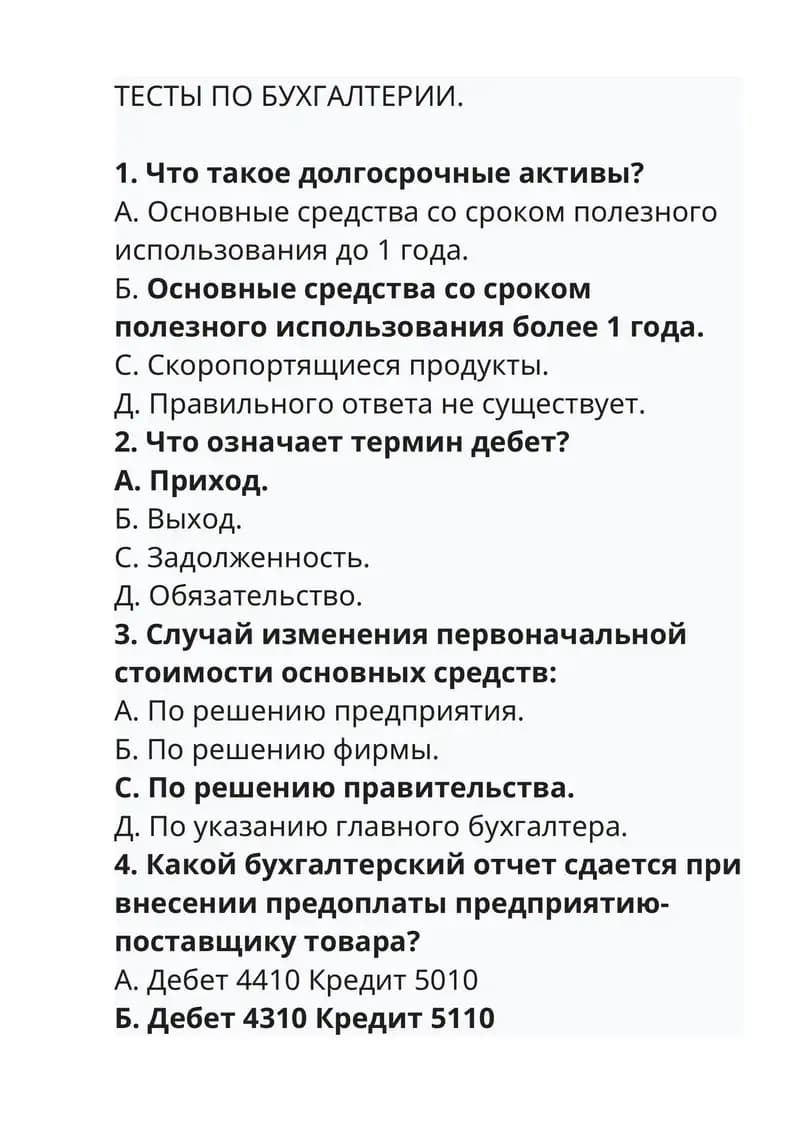 ТЕСТЫ ПО БУХГАЛТЕРИИ.

1. Что такое долгосрочные активы?
А. Основные средства со сроком полезного использования до 1 года.
Б. Основные средства со сроком полезного использования более 1 года.
С. Скоропортящиеся продукты.
Д. Правильного ответа не существует.
2. Что означает термин дебет?
А. Приход.
Б. Выход.
С. Задолженность.
Д. Обязательство.
3. Случай изменения первоначальной стоимости основных средств:
А. По решению предприятия.
Б. По решению фирмы.
С. По решению правительства.
Д. По указанию главного бухгалтера.
4. Какой бухгалтерский отчет сдается при внесении предоплаты предприятию-поставщику товара?
А. Дебет 4410 Кредит 5010
Б. Дебет 4310 Кредит 5110